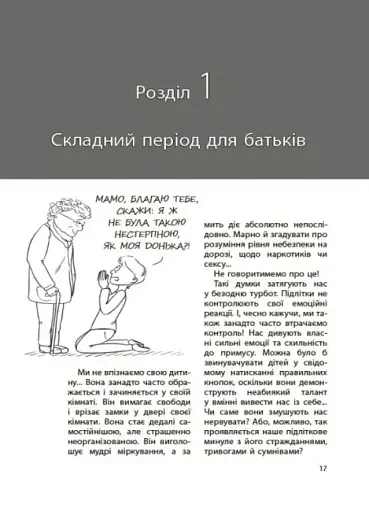 Розділ 1

Складний період для батьків

МАМО, БЛАГАЮ ТЕБЕ, СКАЖИ: Я Ж НЕ БУЛА ТАКОЮ НЕСТЕРПНОЮ, ЯК МОЯ ДОНЬКА?!

Ми не впізнаємо свою дитину... Вона занадто часто ображається і зачиняється у своїй кімнаті. Він вимагає свободи і врізає замки у двері своєї кімнати. Вона стає дедалі самостійнішою, але страшенно неорганізованою. Він виголошує мудрі міркування, а за мить діє абсолютно непослідовно. Марно й згадувати про розуміння рівня небезпеки на дорозі, щодо наркотиків чи сексу...

Не говоритимемо про це!

Такі думки затягують нас у безодню турбот. Підлітки не контролюють свої емоційні реакції. І, чесно кажучи, ми також занадто часто втрачаємо контроль! Нас дивують власні сильні емоції та схильність до примусу. Можна було б звинувачувати дітей у свідомому натисканні правильних кнопок, оскільки вони демонструють неабиякий талант у вмінні вивести нас із себе... Чи саме вони змушують нас нервувати? Або, можливо, так проявляється наше підліткове минуле з його стражданнями, тривогами й сумнівами?

17